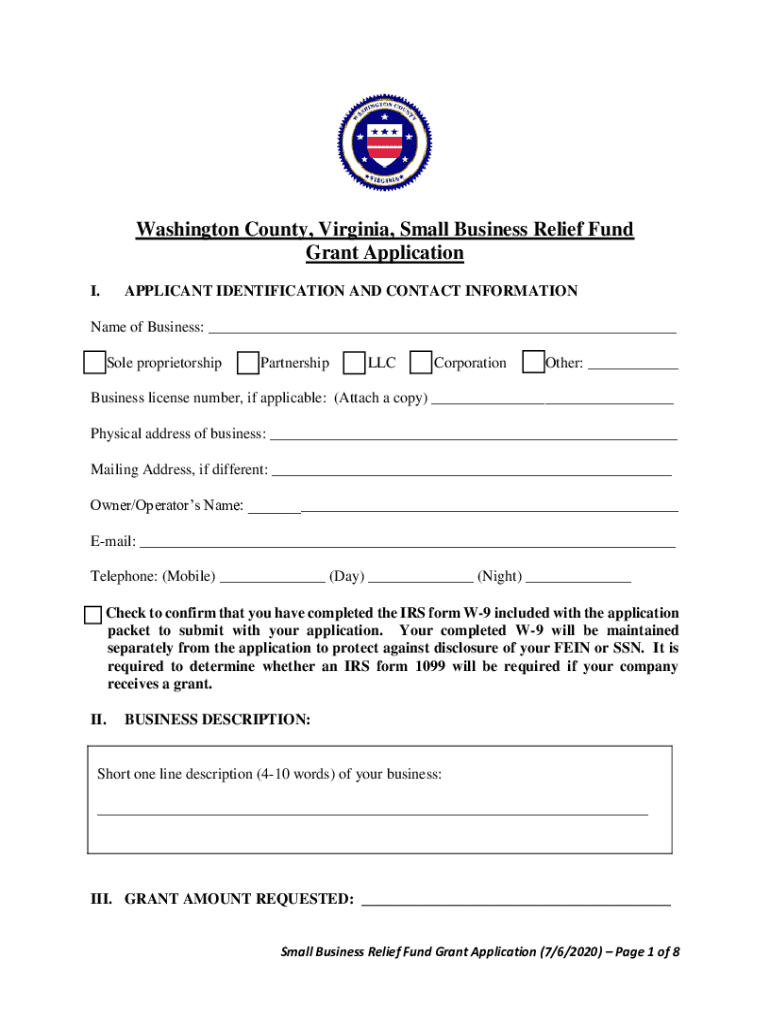 WASHINGTON COUNTY
VIRGINIA

Washington County, Virginia, Small Business Relief Fund Grant Application

I. APPLICANT IDENTIFICATION AND CONTACT INFORMATION

Name of Business: ___

Sole proprietorship Partnership LLC Corporation Other: ___

Business license number, if applicable: (Attach a copy) ___

Physical address of business: ___

Mailing Address, if different: ___

Owner/Operator's Name: ___

E-mail: ___

Telephone: (Mobile) ___ (Day) ___ (Night) ___

Check to confirm that you have completed the IRS form W-9 included with the application packet to submit with your application. Your completed W-9 will be maintained separately from the application to protect against disclosure of your FEIN or SSN. It is required to determine whether an IRS form 1099 will be required if your company receives a grant.

II. BUSINESS DESCRIPTION:

Short one line description (4-10 words) of your business:

___

III. GRANT AMOUNT REQUESTED: ___

Small Business Relief Fund Grant Application (7/6/2020) – Page 1 of 8